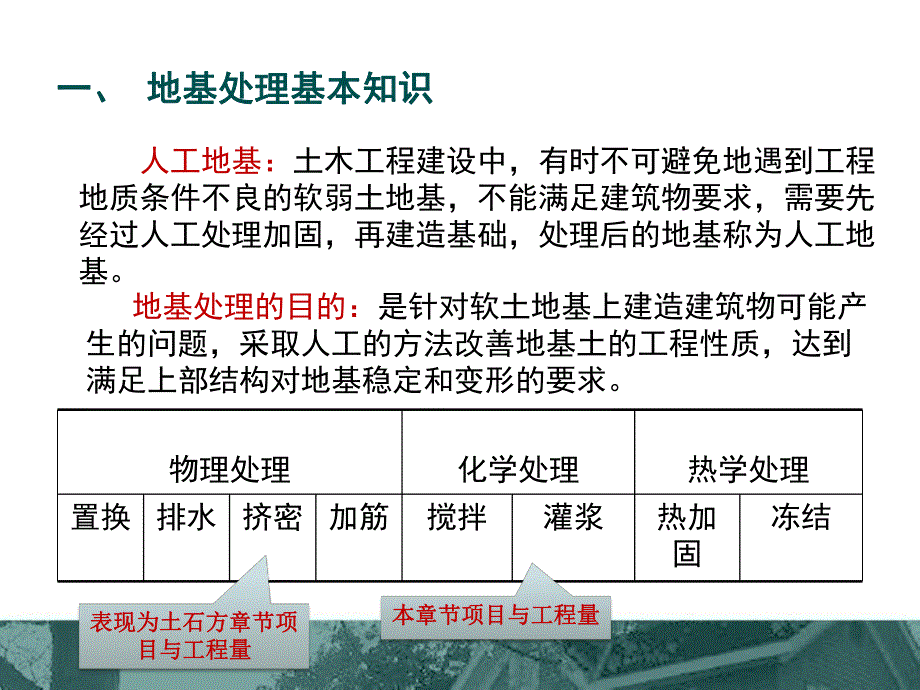 一、 地基处理基本知识

人工地基：土木工程建设中，有时不可避免地遇到工程地质条件不良的软弱土地基，不能满足建筑物要求，需要先经过人工处理加固，再建造基础，处理后的地基称为人工地基。

地基处理的目的：是针对软土地基上建造建筑物可能产生的问题，采取人工的方法改善地基土的工程性质，达到满足上部结构对地基稳定和变形的要求。

| 物理处理 | | | | 化学处理 | | 热学处理 | |
|---|---|---|---|---|---|---|---|
| 置换 | 排水 | 挤密 | 加筋 | 搅拌 | 灌浆 | 热加固 | 冻结 |

表现为土石方章节项目与工程量

本章节项目与工程量